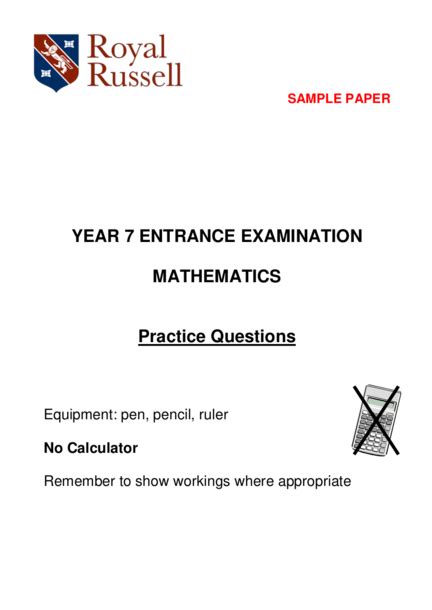 Royal Russell

SAMPLE PAPER

YEAR 7 ENTRANCE EXAMINATION

MATHEMATICS

Practice Questions

Equipment: pen, pencil, ruler

No Calculator

Remember to show workings where appropriate